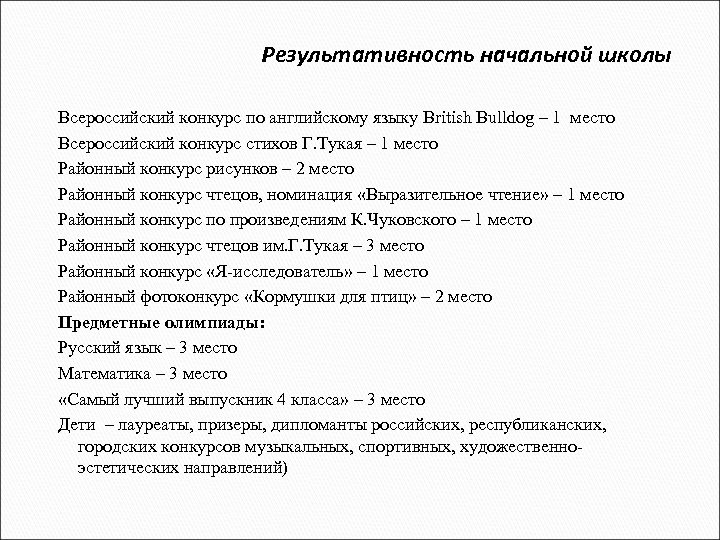 Результативность начальной школы

Всероссийский конкурс по английскому языку British Bulldog – 1 место
Всероссийский конкурс стихов Г.Тукая – 1 место
Районный конкурс рисунков – 2 место
Районный конкурс чтецов, номинация «Выразительное чтение» – 1 место
Районный конкурс по произведениям К.Чуковского – 1 место
Районный конкурс чтецов им.Г.Тукая – 3 место
Районный конкурс «Я-исследователь» – 1 место
Районный фотоконкурс «Кормушки для птиц» – 2 место
Предметные олимпиады:
Русский язык – 3 место
Математика – 3 место
«Самый лучший выпускник 4 класса» – 3 место
Дети – лауреаты, призеры, дипломанты российских, республиканских, городских конкурсов музыкальных, спортивных, художественно-эстетических направлений)